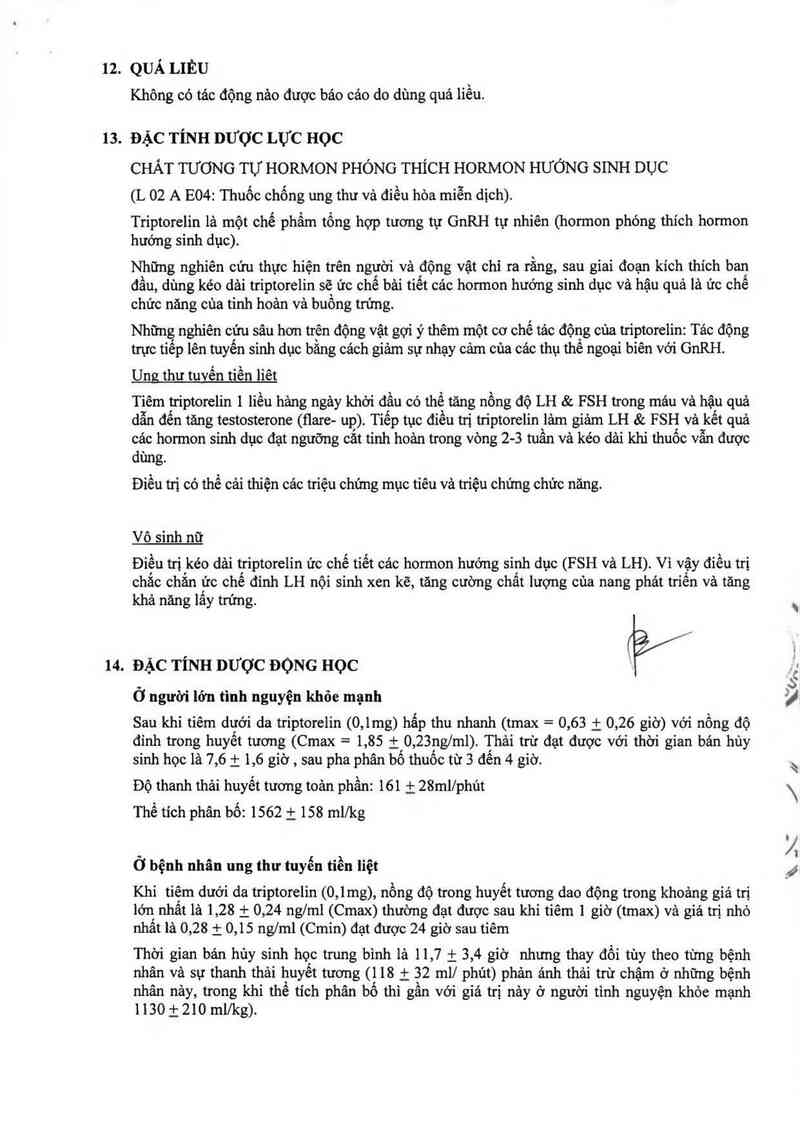 12. QUÁ LIỀU

Không có tác động nào được báo cáo do dùng quá liều.

13. ĐẶC TÍNH DƯỢC LỰC HỌC

CHẤT TƯƠNG TỰ HORMON PHÓNG THÍCH HORMON HƯỚNG SINH DỤC

(L 02 A E04: Thuốc chống ung thư và điều hòa miễn dịch).

Triptorelin là một chế phẩm tổng hợp tương tự GnRH tự nhiên (hormon phóng thích hormon hướng sinh dục).

Những nghiên cứu thực hiện trên người và động vật chỉ ra rằng, sau giai đoạn kích thích ban đầu, dùng kéo dài triptorelin sẽ ức chế bài tiết các hormon hướng sinh dục và hậu quả là ức chế chức năng của tinh hoàn và buồng trứng.

Những nghiên cứu sâu hơn trên động vật gợi ý thêm một cơ chế tác động của triptorelin: Tác động trực tiếp lên tuyến sinh dục bằng cách giảm sự nhạy cảm của các thụ thể ngoại biên với GnRH.

Ung thư tuyến tiền liệt

Tiêm triptorelin 1 liều hàng ngày khởi đầu có thể tăng nồng độ LH & FSH trong máu và hậu quả dẫn đến tăng testosterone (flare- up). Tiếp tục điều trị triptorelin làm giảm LH & FSH và kết quả các hormon sinh dục đạt ngưỡng cắt tinh hoàn trong vòng 2-3 tuần và kéo dài khi thuốc vẫn được dùng.

Điều trị có thể cải thiện các triệu chứng mục tiêu và triệu chứng chức năng.

Vô sinh nữ

Điều trị kéo dài triptorelin ức chế tiết các hormon hướng sinh dục (FSH và LH). Vì vậy điều trị chắc chắn ức chế đỉnh LH nội sinh xen kẽ, tăng cường chất lượng của nang phát triển và tăng khả năng lấy trứng.

14. ĐẶC TÍNH DƯỢC ĐỘNG HỌC

Ở người lớn tình nguyện khỏe mạnh

Sau khi tiêm dưới da triptorelin (0,1mg) hấp thu nhanh (tmax = 0,63 $\pm$ 0,26 giờ) với nồng độ đỉnh trong huyết tương (Cmax = 1,85 $\pm$ 0,23ng/ml). Thải trừ đạt được với thời gian bán hủy sinh học là 7,6 $\pm$ 1,6 giờ , sau pha phân bố thuốc từ 3 đến 4 giờ.

Độ thanh thải huyết tương toàn phần: 161 $\pm$ 28ml/phút

Thể tích phân bố: 1562 $\pm$ 158 ml/kg

Ở bệnh nhân ung thư tuyến tiền liệt

Khi tiêm dưới da triptorelin (0,1mg), nồng độ trong huyết tương dao động trong khoảng giá trị lớn nhất là 1,28 $\pm$ 0,24 ng/ml (Cmax) thường đạt được sau khi tiêm 1 giờ (tmax) và giá trị nhỏ nhất là 0,28 $\pm$ 0,15 ng/ml (Cmin) đạt được 24 giờ sau tiêm

Thời gian bán hủy sinh học trung bình là 11,7 $\pm$ 3,4 giờ nhưng thay đổi tùy theo từng bệnh nhân và sự thanh thải huyết tương (118 $\pm$ 32 ml/ phút) phản ánh thải trừ chậm ở những bệnh nhân này, trong khi thể tích phân bố thì gần với giá trị này ở người tình nguyện khỏe mạnh 1130 $\pm$ 210 ml/kg).